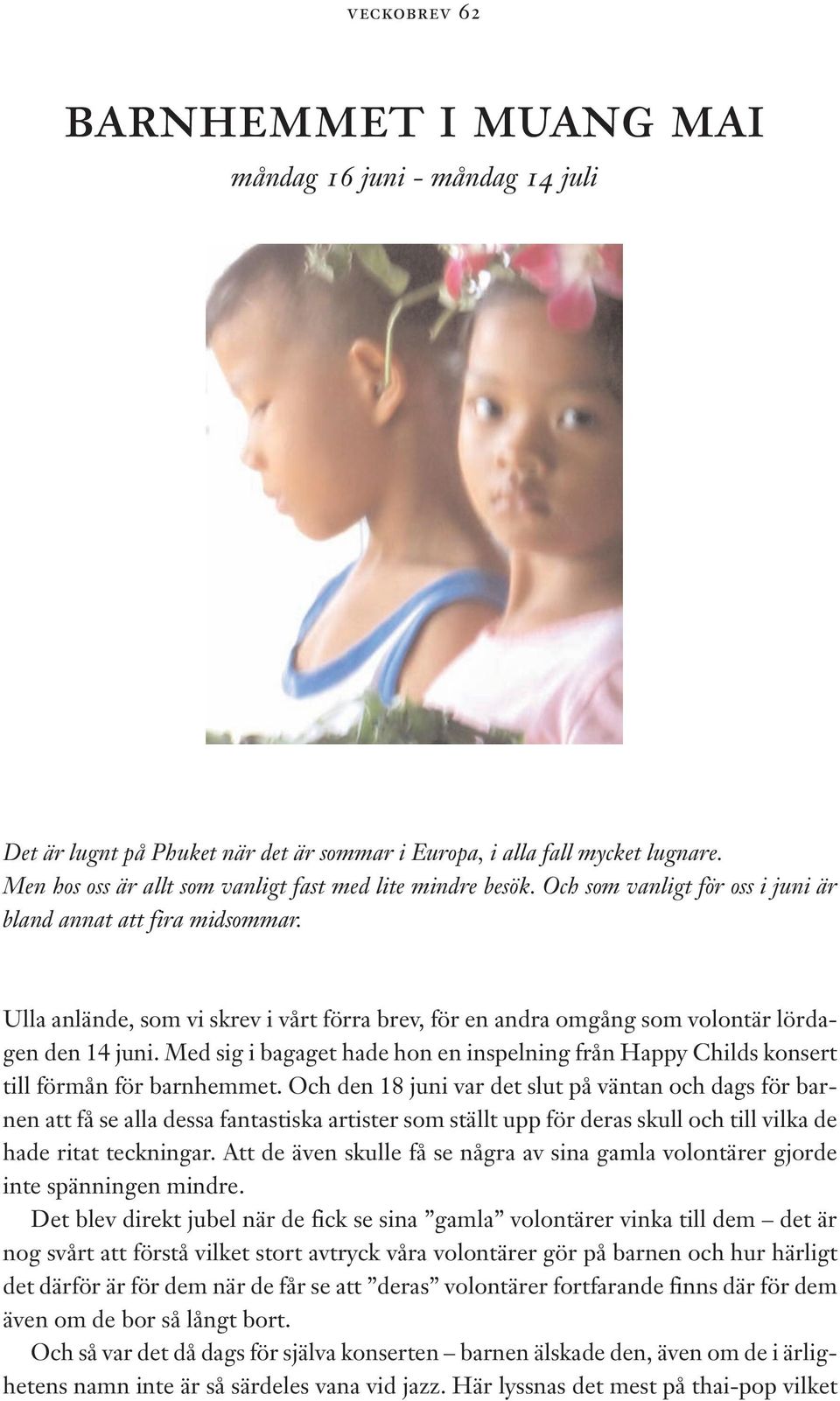 VECKOBREV 62

BARNHEMMET I MUANG MAI

måndag 16 juni - måndag 14 juli

Det är lugnt på Phuket när det är sommar i Europa, i alla fall mycket lugnare. Men hos oss är allt som vanligt fast med lite mindre besök. Och som vanligt för oss i juni är bland annat att fira midsommar.

Ulla anlände, som vi skrev i vårt förra brev, för en andra omgång som volontär lördagen den 14 juni. Med sig i bagaget hade hon en inspelning från Happy Childs konsert till förmån för barnhemmet. Och den 18 juni var det slut på väntan och dags för barnen att få se alla dessa fantastiska artister som ställt upp för deras skull och till vilka de hade ritat teckningar. Att de även skulle få se några av sina gamla volontärer gjorde inte spänningen mindre.

Det blev direkt jubel när de fick se sina ”gamla” volontärer vinka till dem – det är nog svårt att förstå vilket stort avtryck våra volontärer gör på barnen och hur härligt det därför är för dem när de får se att ”deras” volontärer fortfarande finns där för dem även om de bor så långt bort.

Och så var det då dags för själva konserten – barnen älskade den, även om de i ärlighetens namn inte är så särdeles vana vid jazz. Här lyssnas det mest på thai-pop vilket